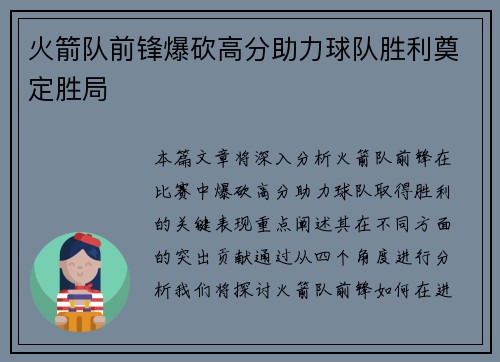 火箭队前锋爆砍高分助力球队胜利奠定胜局

本篇文章将深入分析火箭队前锋在比赛中爆砍高分助力球队取得胜利的关键表现重点阐述其在不同方面的突出贡献通过从四个角度进行分析我们将探讨火箭队前锋如何在进